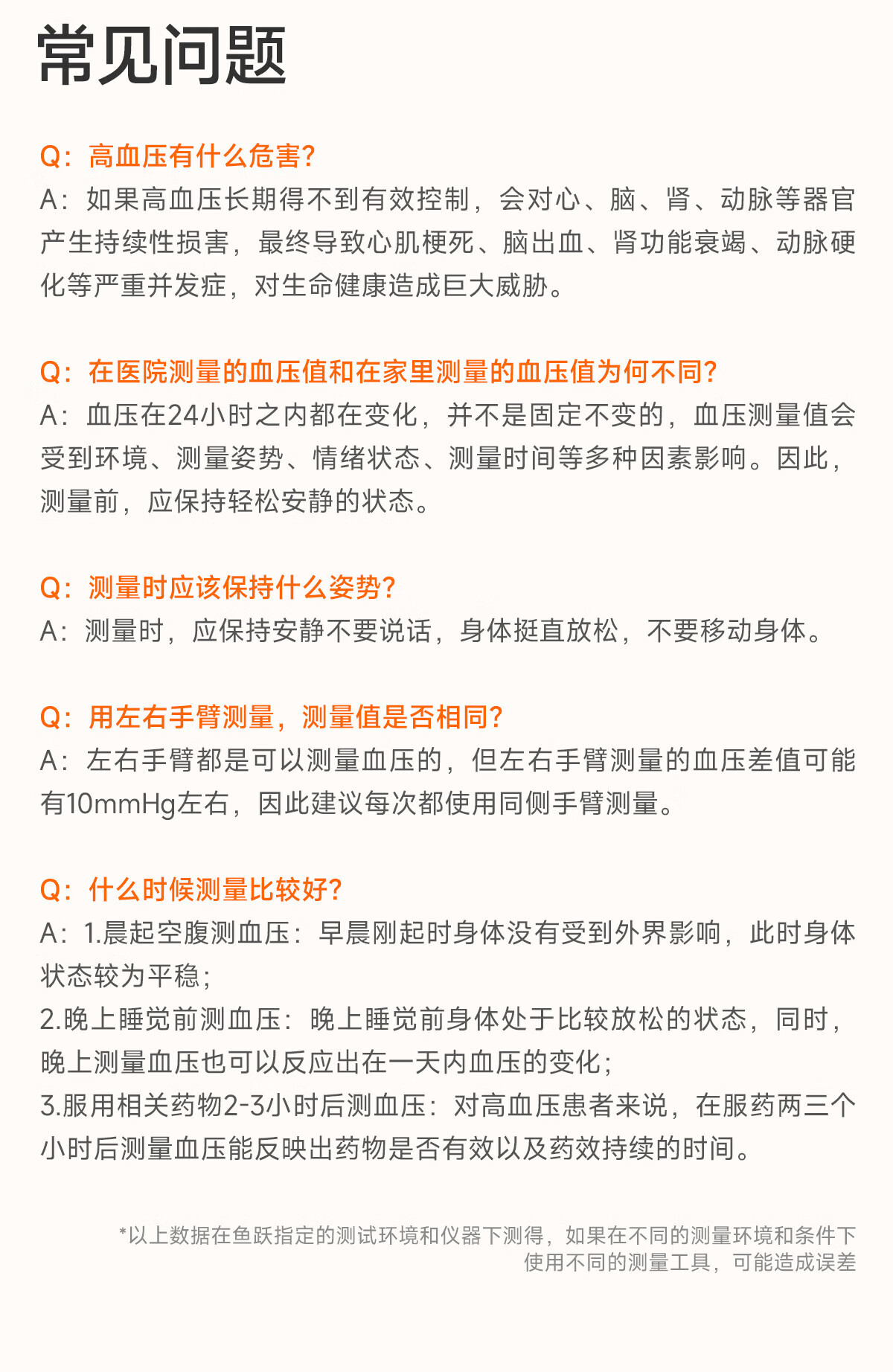 常见问题

Q：高血压有什么危害?
A：如果高血压长期得不到有效控制，会对心、脑、肾、动脉等器官产生持续性损害，最终导致心肌梗死、脑出血、肾功能衰竭、动脉硬化等严重并发症，对生命健康造成巨大威胁。

Q：在医院测量的血压值和在家里测量的血压值为何不同?
A：血压在24小时之内都在变化，并不是固定不变的，血压测量值会受到环境、测量姿势、情绪状态、测量时间等多种因素影响。因此，测量前，应保持轻松安静的状态。

Q：测量时应该保持什么姿势?
A：测量时，应保持安静不要说话，身体挺直放松，不要移动身体。

Q：用左右手臂测量，测量值是否相同?
A：左右手臂都是可以测量血压的，但左右手臂测量的血压差值可能有10mmHg左右，因此建议每次都使用同侧手臂测量。

Q：什么时候测量比较好?
A：1.晨起空腹测血压：早晨刚起时身体没有受到外界影响，此时身体状态较为平稳；
2.晚上睡觉前测血压：晚上睡觉前身体处于比较放松的状态，同时，晚上测量血压也可以反应出在一天内血压的变化；
3.服用相关药物2-3小时后测血压：对高血压患者来说，在服药两三个小时后测量血压能反映出药物是否有效以及药效持续的时间。

*以上数据在鱼跃指定的测试环境和仪器下测得，如果在不同的测量环境和条件下使用不同的测量工具，可能造成误差